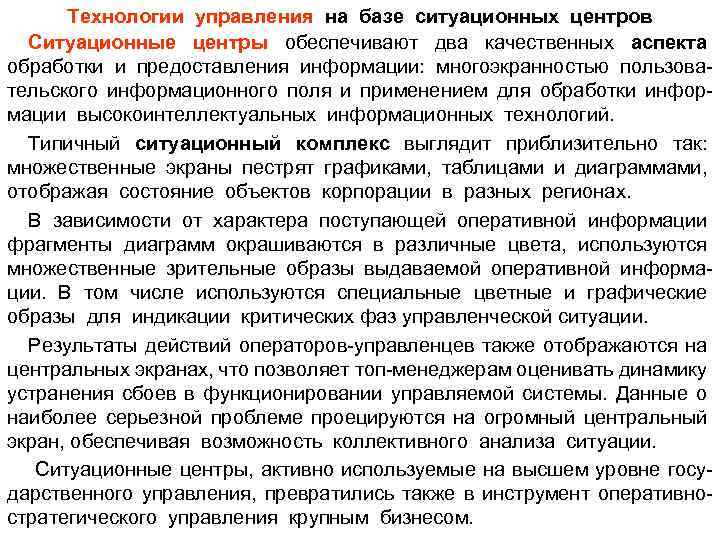 Технологии управления на базе ситуационных центров

Ситуационные центры обеспечивают два качественных аспекта обработки и предоставления информации: многоэкранностью пользовательского информационного поля и применением для обработки информации высокоинтеллектуальных информационных технологий.

Типичный ситуационный комплекс выглядит приблизительно так: множественные экраны пестрят графиками, таблицами и диаграммами, отображая состояние объектов корпорации в разных регионах.

В зависимости от характера поступающей оперативной информации фрагменты диаграмм окрашиваются в различные цвета, используются множественные зрительные образы выдаваемой оперативной информации. В том числе используются специальные цветные и графические образы для индикации критических фаз управленческой ситуации.

Результаты действий операторов-управленцев также отображаются на центральных экранах, что позволяет топ-менеджерам оценивать динамику устранения сбоев в функционировании управляемой системы. Данные о наиболее серьезной проблеме проецируются на огромный центральный экран, обеспечивая возможность коллективного анализа ситуации.

Ситуационные центры, активно используемые на высшем уровне государственного управления, превратились также в инструмент оперативно-стратегического управления крупным бизнесом.